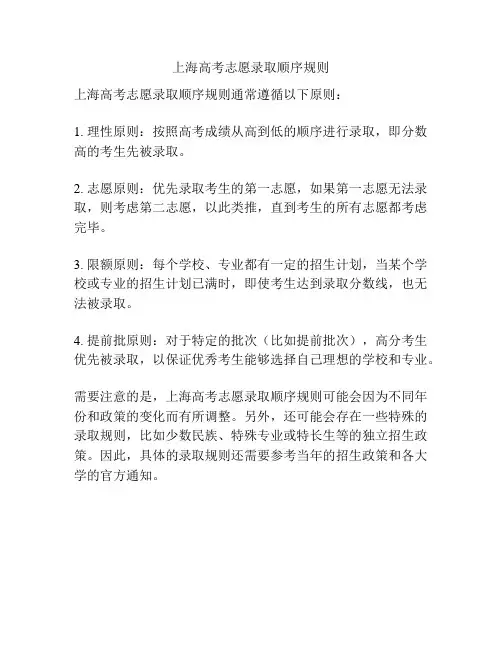 上海高考志愿录取顺序规则

上海高考志愿录取顺序规则通常遵循以下原则：

1. 理性原则：按照高考成绩从高到低的顺序进行录取，即分数高的考生先被录取。

2. 志愿原则：优先录取考生的第一志愿，如果第一志愿无法录取，则考虑第二志愿，以此类推，直到考生的所有志愿都考虑完毕。

3. 限额原则：每个学校、专业都有一定的招生计划，当某个学校或专业的招生计划已满时，即使考生达到录取分数线，也无法被录取。

4. 提前批原则：对于特定的批次（比如提前批次），高分考生优先被录取，以保证优秀考生能够选择自己理想的学校和专业。

需要注意的是，上海高考志愿录取顺序规则可能会因为不同年份和政策的变化而有所调整。另外，还可能会存在一些特殊的录取规则，比如少数民族、特殊专业或特长生等的独立招生政策。因此，具体的录取规则还需要参考当年的招生政策和各大学的官方通知。